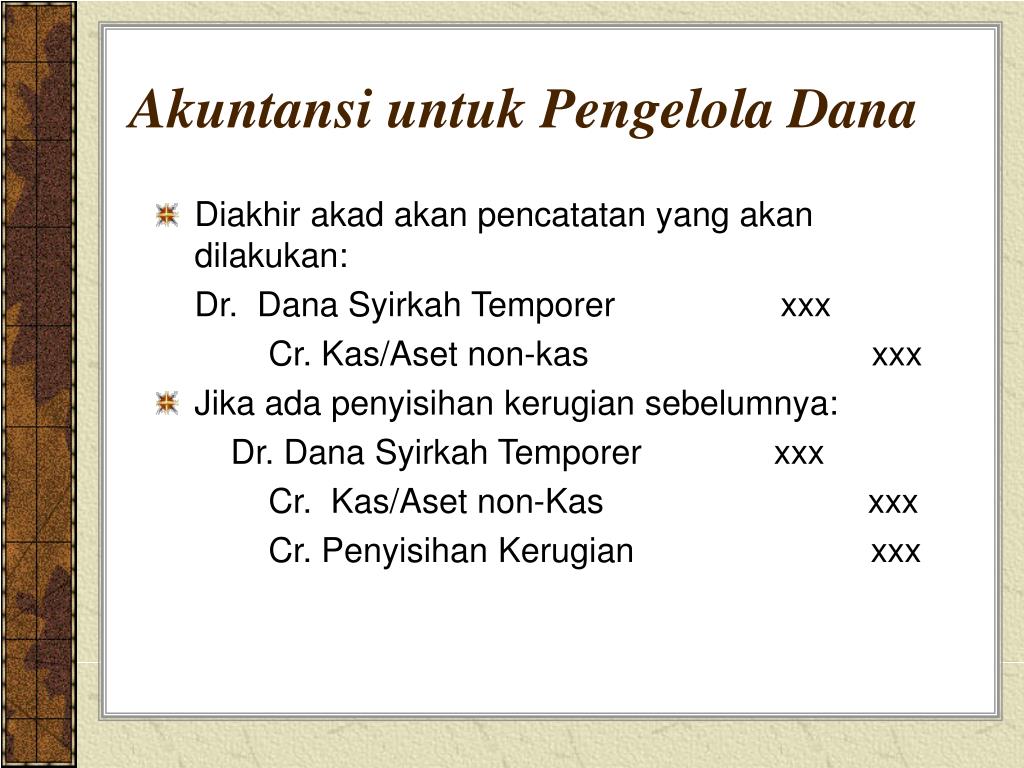 Akuntansi untuk Pengelola Dana

Diakhir akad akan pencatatan yang akan dilakukan:

Dr. Dana Syirkah Temporer xxx

Cr. Kas/Aset non-kas xxx

Jika ada penyisihan kerugian sebelumnya:

Dr. Dana Syirkah Temporer xxx

Cr. Kas/Aset non-Kas xxx

Cr. Penyisihan Kerugian xxx